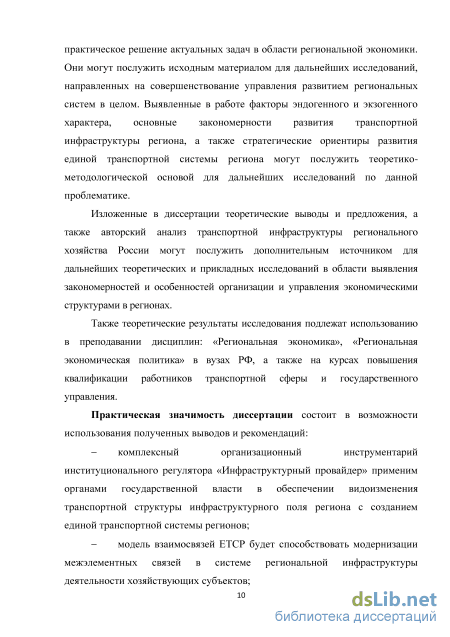 практическое решение актуальных задач в области региональной экономики. Они могут послужить исходным материалом для дальнейших исследований, направленных на совершенствование управления развитием региональных систем в целом. Выявленные в работе факторы эндогенного и экзогенного характера, основные закономерности развития транспортной инфраструктуры региона, а также стратегические ориентиры развития единой транспортной системы региона могут послужить теоретико-методологической основой для дальнейших исследований по данной проблематике.

Изложенные в диссертации теоретические выводы и предложения, а также авторский анализ транспортной инфраструктуры регионального хозяйства России могут послужить дополнительным источником для дальнейших теоретических и прикладных исследований в области выявления закономерностей и особенностей организации и управления экономическими структурами в регионах.

Также теоретические результаты исследования подлежат использованию в преподавании дисциплин: «Региональная экономика», «Региональная экономическая политика» в вузах РФ, а также на курсах повышения квалификации работников транспортной сферы и государственного управления.

Практическая значимость диссертации состоит в возможности использования полученных выводов и рекомендаций:

– комплексный организационный инструментарий институционального регулятора «Инфраструктурный провайдер» применим органами государственной власти в обеспечении видоизменения транспортной структуры инфраструктурного поля региона с созданием единой транспортной системы регионов;

– модель взаимосвязей ЕТСР будет способствовать модернизации межэлементных связей в системе региональной инфраструктуры деятельности хозяйствующих субъектов;

10

dsLib.net
библиотека диссертаций